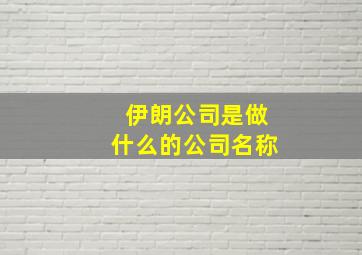 伊朗公司是做什么的公司名称